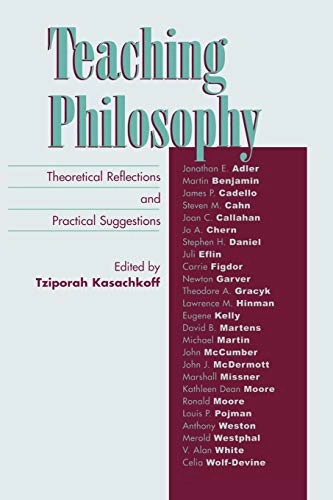 Teaching Philosophy

Theoretical Reflections and Practical Suggestions

Edited by
Tziporah Kasachkoff

Jonathan E. Adler
Martin Benjamin
James P. Cadello
Steven M. Cahn
Joan C. Callahan
Jo A. Chern
Stephen H. Daniel
Juli Eflin
Carrie Figdor
Newton Garver
Theodore A. Gracyk
Lawrence M. Hinman
Eugene Kelly
David B. Martens
Michael Martin
John McCumber
John J. McDermott
Marshall Missner
Kathleen Dean Moore
Ronald Moore
Louis P. Pojman
Anthony Weston
Merold Westphal
V. Alan White
Celia Wolf-Devine